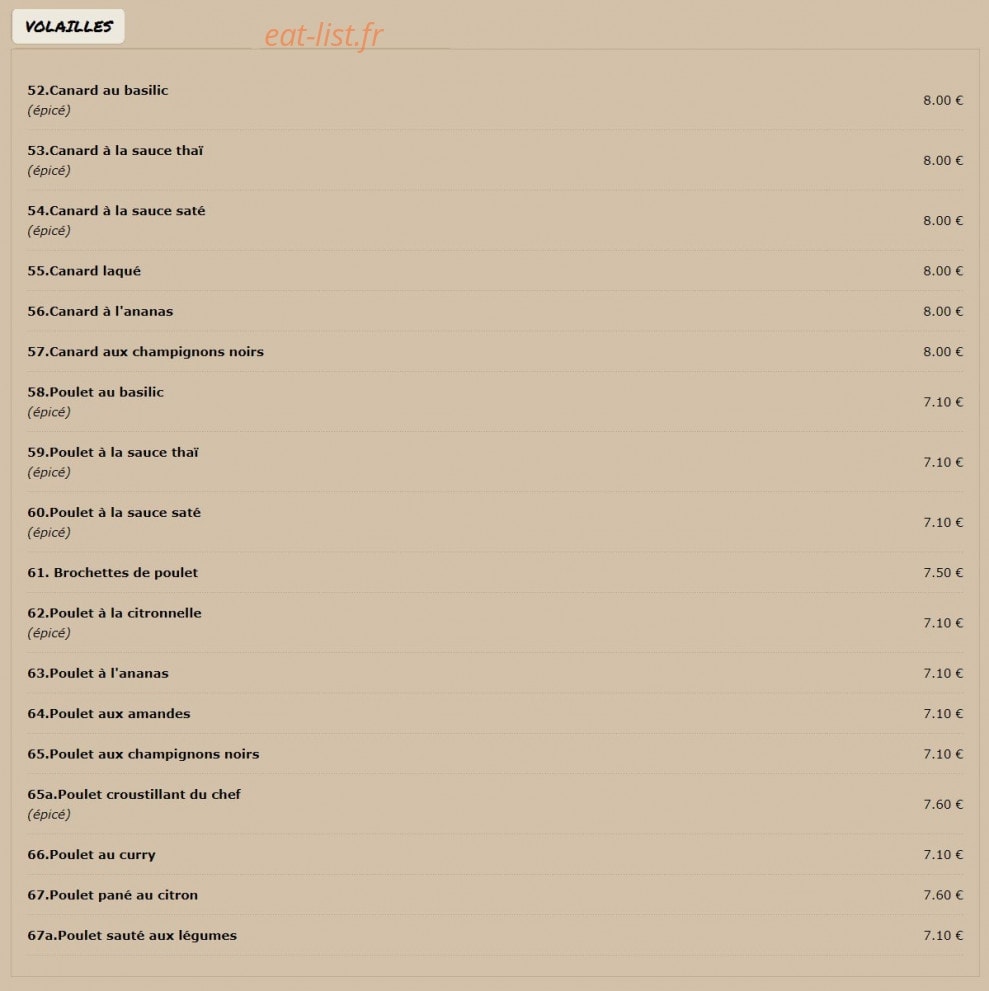 VOLAILLES

eat-list.fr

52.Canard au basilic
(épicé)
8.00 €

53.Canard à la sauce thaï
(épicé)
8.00 €

54.Canard à la sauce saté
(épicé)
8.00 €

55.Canard laqué
8.00 €

56.Canard à l'ananas
8.00 €

57.Canard aux champignons noirs
8.00 €

58.Poulet au basilic
(épicé)
7.10 €

59.Poulet à la sauce thaï
(épicé)
7.10 €

60.Poulet à la sauce saté
(épicé)
7.10 €

61. Brochettes de poulet
7.50 €

62.Poulet à la citronnelle
(épicé)
7.10 €

63.Poulet à l'ananas
7.10 €

64.Poulet aux amandes
7.10 €

65.Poulet aux champignons noirs
7.10 €

65a.Poulet croustillant du chef
(épicé)
7.60 €

66.Poulet au curry
7.10 €

67.Poulet pané au citron
7.60 €

67a.Poulet sauté aux légumes
7.10 €